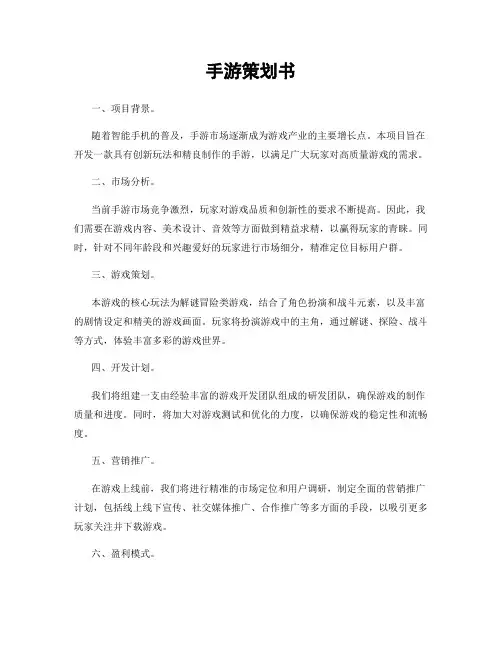 手游策划书

一、项目背景。

随着智能手机的普及，手游市场逐渐成为游戏产业的主要增长点。本项目旨在开发一款具有创新玩法和精良制作的手游，以满足广大玩家对高质量游戏的需求。

二、市场分析。

当前手游市场竞争激烈，玩家对游戏品质和创新性的要求不断提高。因此，我们需要在游戏内容、美术设计、音效等方面做到精益求精，以赢得玩家的青睐。同时，针对不同年龄段和兴趣爱好的玩家进行市场细分，精准定位目标用户群。

三、游戏策划。

本游戏的核心玩法为解谜冒险类游戏，结合了角色扮演和战斗元素，以及丰富的剧情设定和精美的游戏画面。玩家将扮演游戏中的主角，通过解谜、探险、战斗等方式，体验丰富多彩的游戏世界。

四、开发计划。

我们将组建一支由经验丰富的游戏开发团队组成的研发团队，确保游戏的制作质量和进度。同时，将加大对游戏测试和优化的力度，以确保游戏的稳定性和流畅度。

五、营销推广。

在游戏上线前，我们将进行精准的市场定位和用户调研，制定全面的营销推广计划，包括线上线下宣传、社交媒体推广、合作推广等多方面的手段，以吸引更多玩家关注并下载游戏。

六、盈利模式。